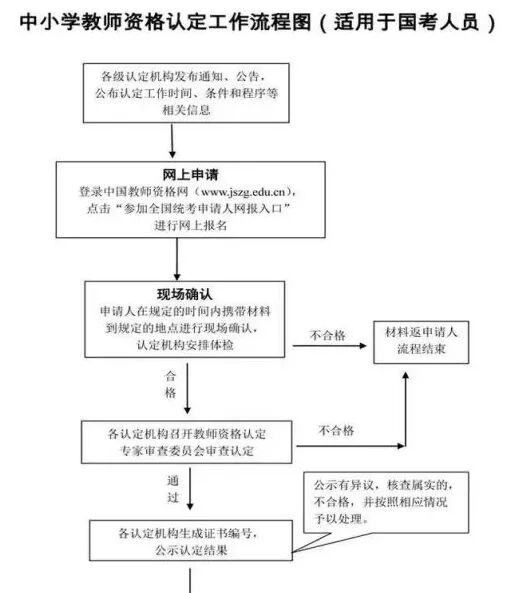 中小学教师资格认定工作流程图（适用于国考人员）

各级认定机构发布通知、公告，公布认定工作时间、条件和程序等相关信息

网上申请
登录中国教师资格网（www.jszg.edu.cn），点击“参加全国统考申请人网报入口”进行网上报名

现场确认
申请人在规定的时间内携带材料到规定的地点进行现场确认，认定机构安排体检

不合格

材料返申请人
流程结束

合格

各认定机构召开教师资格认定专家审查委员会审查认定

不合格

通过

公示有异议，核查属实的，不合格，并按照相应情况予以处理。

各认定机构生成证书编号，公示认定结果